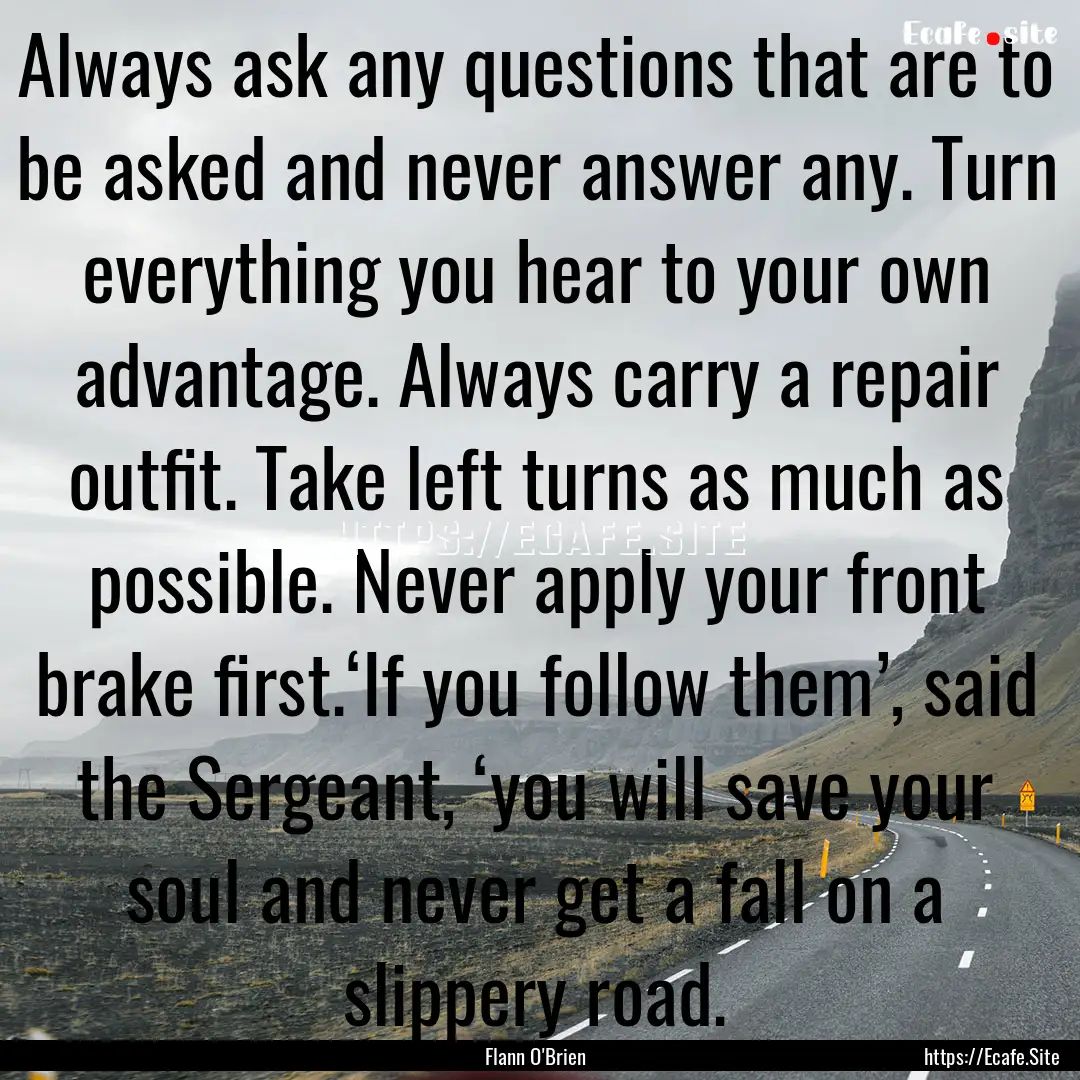 Ecafe.site

Always ask any questions that are to be asked and never answer any. Turn everything you hear to your own advantage. Always carry a repair outfit. Take left turns as much as possible. Never apply your front brake first.‘If you follow them’, said the Sergeant, ‘you will save your soul and never get a fall on a slippery road.

HTTPS://ECAFE.SITE

Flann O'Brien

https://Ecafe.Site